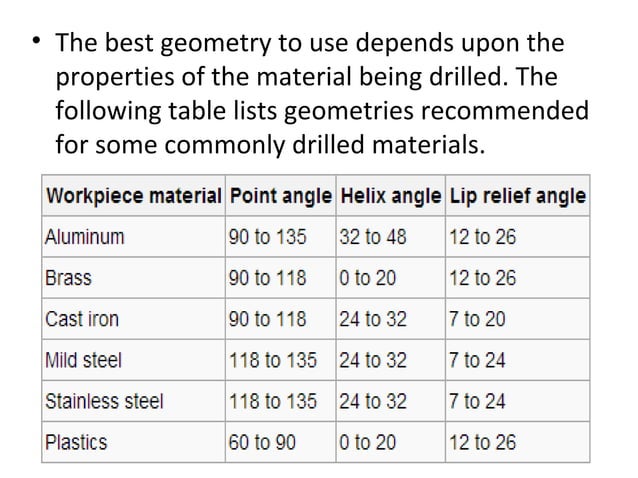 • The best geometry to use depends upon the properties of the material being drilled. The following table lists geometries recommended for some commonly drilled materials.

| Workpiece material | Point angle | Helix angle | Lip relief angle |
|---|---|---|---|
| Aluminum | 90 to 135 | 32 to 48 | 12 to 26 |
| Brass | 90 to 118 | 0 to 20 | 12 to 26 |
| Cast iron | 90 to 118 | 24 to 32 | 7 to 20 |
| Mild steel | 118 to 135 | 24 to 32 | 7 to 24 |
| Stainless steel | 118 to 135 | 24 to 32 | 7 to 24 |
| Plastics | 60 to 90 | 0 to 20 | 12 to 26 |